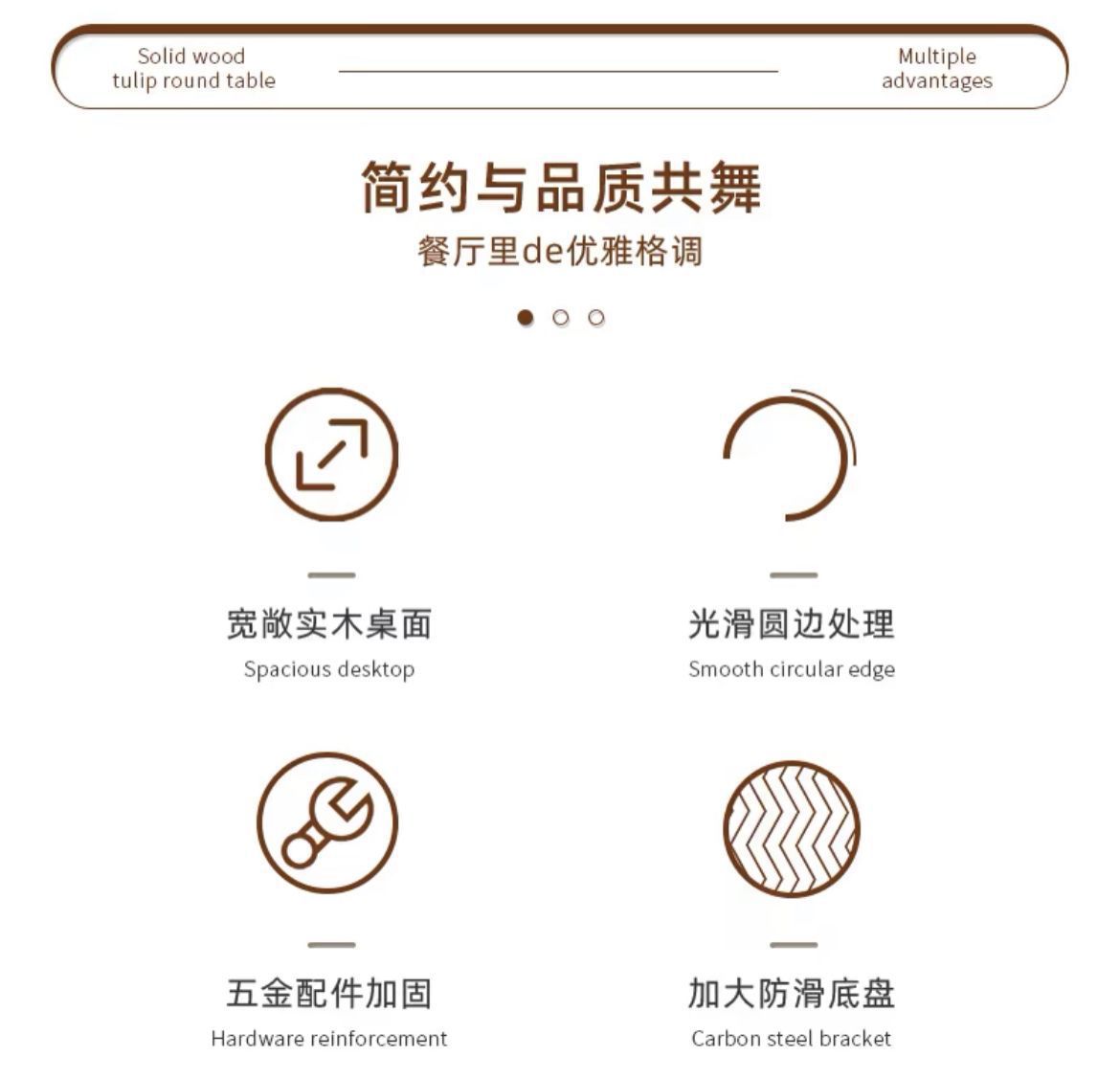 Solid wood
tulip round table

Multiple
advantages

简约与品质共舞

餐厅里de优雅格调

宽敞实木桌面
Spacious desktop

光滑圆边处理
Smooth circular edge

五金配件加固
Hardware reinforcement

加大防滑底盘
Carbon steel bracket